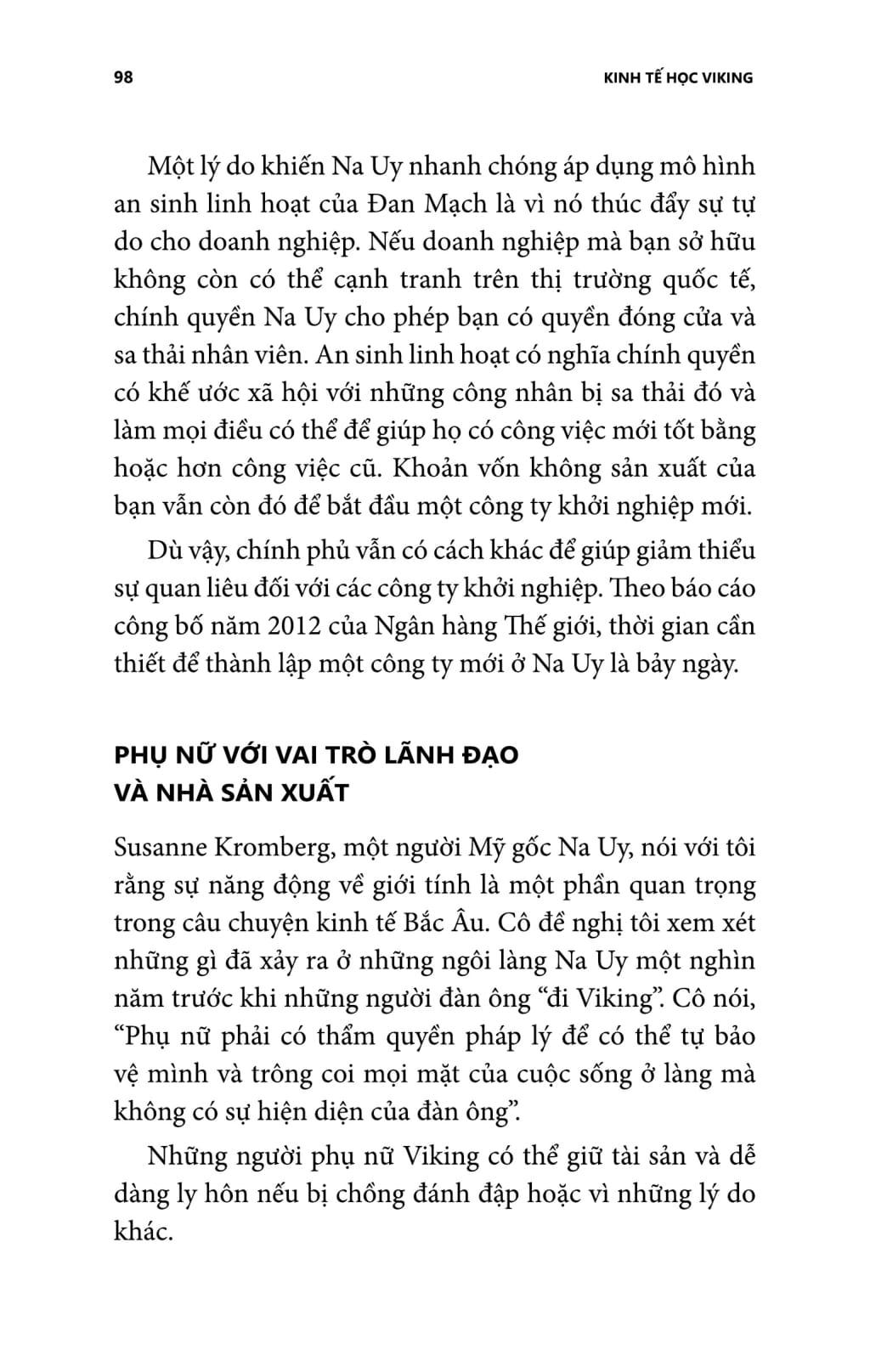 98 KINH TẾ HỌC VIKING

Một lý do khiến Na Uy nhanh chóng áp dụng mô hình an sinh linh hoạt của Đan Mạch là vì nó thúc đẩy sự tự do cho doanh nghiệp. Nếu doanh nghiệp mà bạn sở hữu không còn có thể cạnh tranh trên thị trường quốc tế, chính quyền Na Uy cho phép bạn có quyền đóng cửa và sa thải nhân viên. An sinh linh hoạt có nghĩa chính quyền có khế ước xã hội với những công nhân bị sa thải đó và làm mọi điều có thể để giúp họ có công việc mới tốt bằng hoặc hơn công việc cũ. Khoản vốn không sản xuất của bạn vẫn còn đó để bắt đầu một công ty khởi nghiệp mới.

Dù vậy, chính phủ vẫn có cách khác để giúp giảm thiểu sự quan liêu đối với các công ty khởi nghiệp. Theo báo cáo công bố năm 2012 của Ngân hàng Thế giới, thời gian cần thiết để thành lập một công ty mới ở Na Uy là bảy ngày.

PHỤ NỮ VỚI VAI TRÒ LÃNH ĐẠO VÀ NHÀ SẢN XUẤT

Susanne Kromberg, một người Mỹ gốc Na Uy, nói với tôi rằng sự năng động về giới tính là một phần quan trọng trong câu chuyện kinh tế Bắc Âu. Cô đề nghị tôi xem xét những gì đã xảy ra ở những ngôi làng Na Uy một nghìn năm trước khi những người đàn ông “đi Viking”. Cô nói, “Phụ nữ phải có thẩm quyền pháp lý để có thể tự bảo vệ mình và trông coi mọi mặt của cuộc sống ở làng mà không có sự hiện diện của đàn ông”.

Những người phụ nữ Viking có thể giữ tài sản và dễ dàng ly hôn nếu bị chồng đánh đập hoặc vì những lý do khác.